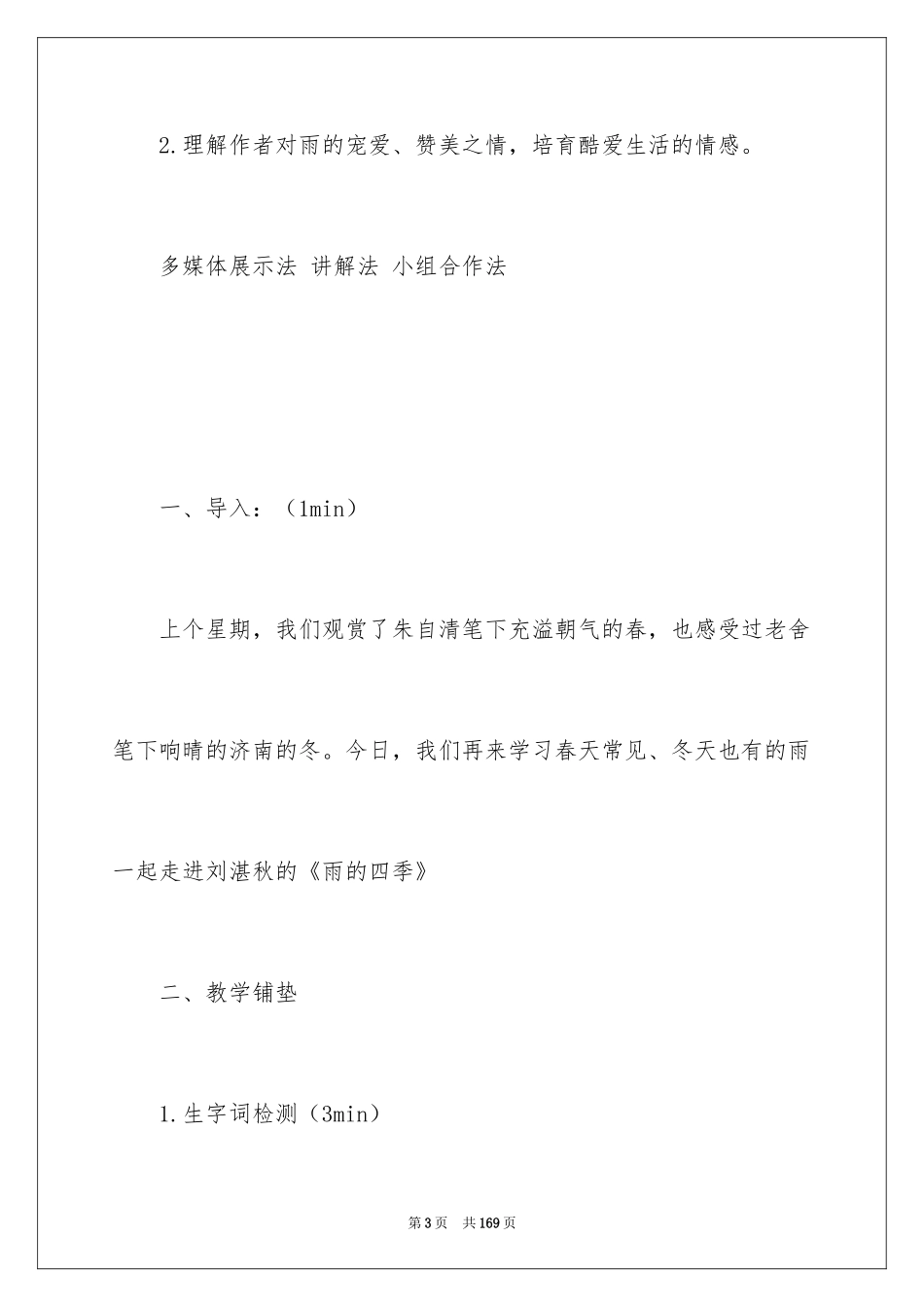 2.理解作者对雨的宠爱、赞美之情，培育酷爱生活的情感。

多媒体展示法 讲解法 小组合作法

一、导入：（1min）

上个星期，我们观赏了朱自清笔下充溢朝气的春，也感受过老舍笔下响晴的济南的冬。今日，我们再来学习春天常见、冬天也有的雨一起走进刘湛秋的《雨的四季》

二、教学铺垫

1.生字词检测（3min）

第3页 共169页